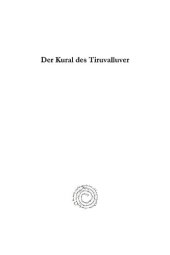 Der Kural des Tiruvalluver